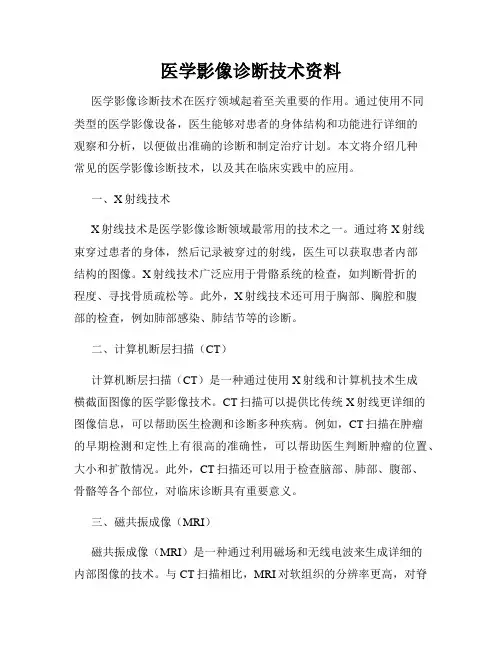 医学影像诊断技术资料

医学影像诊断技术在医疗领域起着至关重要的作用。通过使用不同类型的医学影像设备，医生能够对患者的身体结构和功能进行详细的观察和分析，以便做出准确的诊断和制定治疗计划。本文将介绍几种常见的医学影像诊断技术，以及其在临床实践中的应用。

一、X射线技术

X射线技术是医学影像诊断领域最常用的技术之一。通过将X射线束穿过患者的身体，然后记录被穿过的射线，医生可以获取患者内部结构的图像。X射线技术广泛应用于骨骼系统的检查，如判断骨折的程度、寻找骨质疏松等。此外，X射线技术还可用于胸部、胸腔和腹部的检查，例如肺部感染、肺结节等的诊断。

二、计算机断层扫描（CT）

计算机断层扫描（CT）是一种通过使用X射线和计算机技术生成横截面图像的医学影像技术。CT扫描可以提供比传统X射线更详细的图像信息，可以帮助医生检测和诊断多种疾病。例如，CT扫描在肿瘤的早期检测和定性上有很高的准确性，可以帮助医生判断肿瘤的位置、大小和扩散情况。此外，CT扫描还可以用于检查脑部、肺部、腹部、骨骼等各个部位，对临床诊断具有重要意义。

三、磁共振成像（MRI）

磁共振成像（MRI）是一种通过利用磁场和无线电波来生成详细的内部图像的技术。与CT扫描相比，MRI对软组织的分辨率更高，对脊